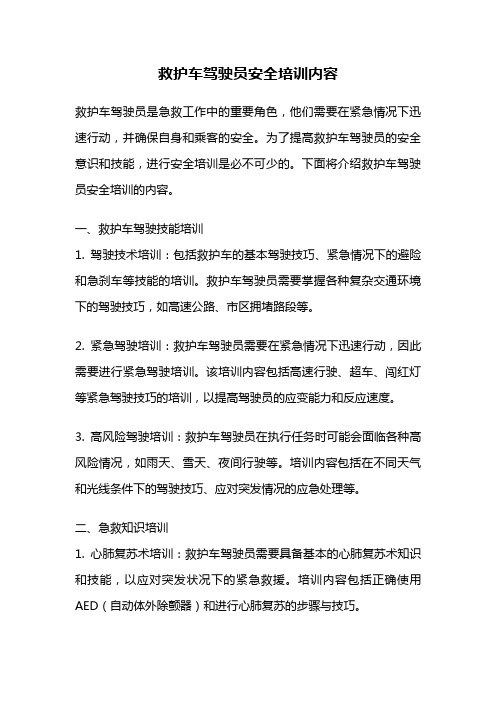 救护车驾驶员安全培训内容

救护车驾驶员是急救工作中的重要角色，他们需要在紧急情况下迅速行动，并确保自身和乘客的安全。为了提高救护车驾驶员的安全意识和技能，进行安全培训是必不可少的。下面将介绍救护车驾驶员安全培训的内容。

一、救护车驾驶技能培训

1. 驾驶技术培训：包括救护车的基本驾驶技巧、紧急情况下的避险和急刹车等技能的培训。救护车驾驶员需要掌握各种复杂交通环境下的驾驶技巧，如高速公路、市区拥堵路段等。

2. 紧急驾驶培训：救护车驾驶员需要在紧急情况下迅速行动，因此需要进行紧急驾驶培训。该培训内容包括高速行驶、超车、闯红灯等紧急驾驶技巧的培训，以提高驾驶员的应变能力和反应速度。

3. 高风险驾驶培训：救护车驾驶员在执行任务时可能会面临各种高风险情况，如雨天、雪天、夜间行驶等。培训内容包括在不同天气和光线条件下的驾驶技巧、应对突发情况的应急处理等。

二、急救知识培训

1. 心肺复苏术培训：救护车驾驶员需要具备基本的心肺复苏术知识和技能，以应对突发状况下的紧急救援。培训内容包括正确使用AED（自动体外除颤器）和进行心肺复苏的步骤与技巧。